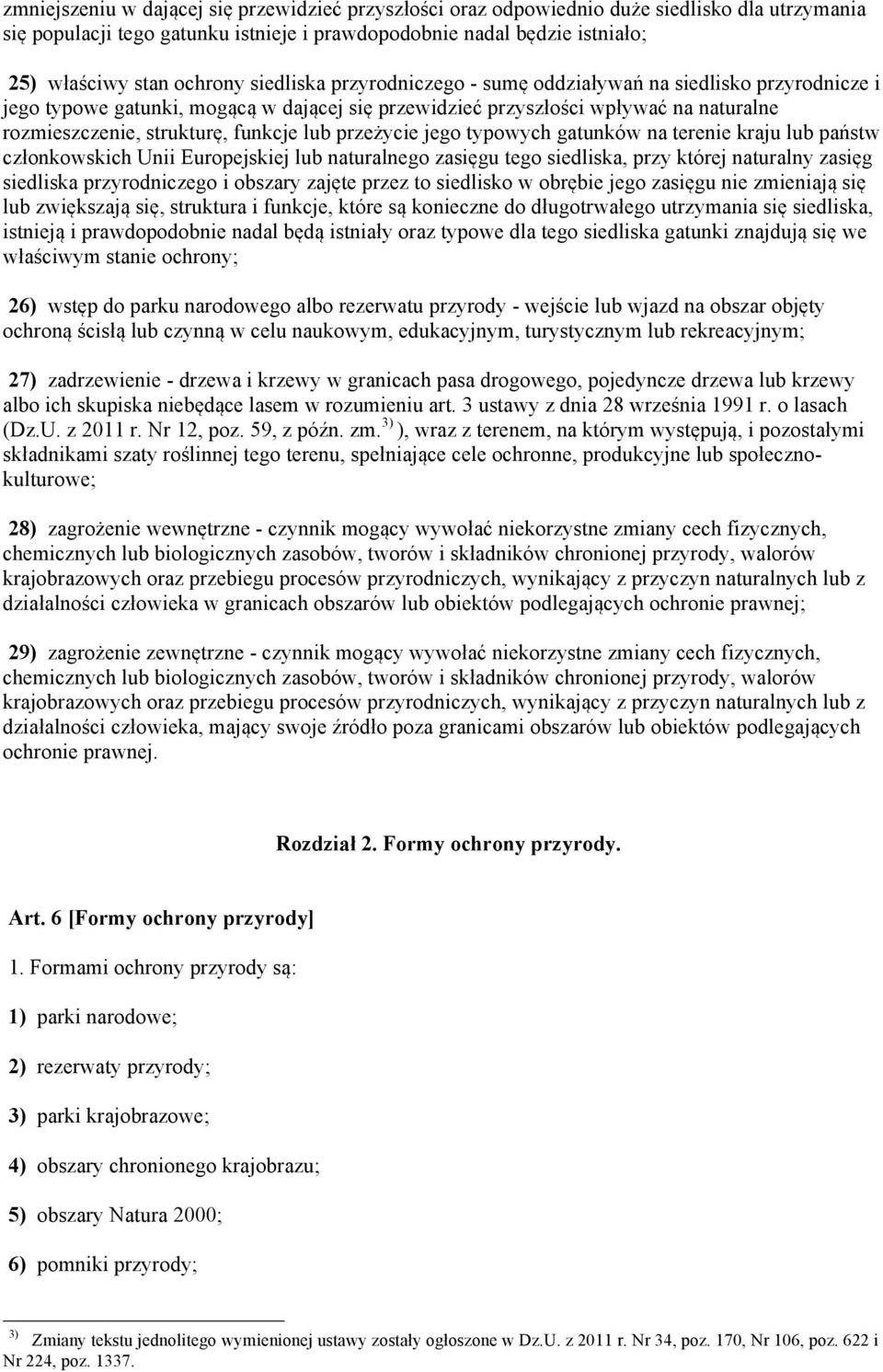 zmniejszeniu w dającej się przewidzieć przyszłości oraz odpowiednio duże siedlisko dla utrzymania się populacji tego gatunku istnieje i prawdopodobnie nadal będzie istniało;

25) właściwy stan ochrony siedliska przyrodniczego - sumę oddziaływań na siedlisko przyrodnicze i jego typowe gatunki, mogącą w dającej się przewidzieć przyszłości wpływać na naturalne rozmieszczenie, strukturę, funkcje lub przeżycie jego typowych gatunków na terenie kraju lub państw członkowskich Unii Europejskiej lub naturalnego zasięgu tego siedliska, przy której naturalny zasięg siedliska przyrodniczego i obszary zajęte przez to siedlisko w obrębie jego zasięgu nie zmieniają się lub zwiększają się, struktura i funkcje, które są konieczne do długotrwałego utrzymania się siedliska, istnieją i prawdopodobnie nadal będą istniały oraz typowe dla tego siedliska gatunki znajdują się we właściwym stanie ochrony;

26) wstęp do parku narodowego albo rezerwatu przyrody - wejście lub wjazd na obszar objęty ochroną ścisłą lub czynną w celu naukowym, edukacyjnym, turystycznym lub rekreacyjnym;

27) zadrzewienie - drzewa i krzewy w granicach pasa drogowego, pojedyncze drzewa lub krzewy albo ich skupiska niebędące lasem w rozumieniu art. 3 ustawy z dnia 28 września 1991 r. o lasach (Dz.U. z 2011 r. Nr 12, poz. 59, z późn. zm.$^{3)}$ ), wraz z terenem, na którym występują, i pozostałymi składnikami szaty roślinnej tego terenu, spełniające cele ochronne, produkcyjne lub społeczno-kulturowe;

28) zagrożenie wewnętrzne - czynnik mogący wywołać niekorzystne zmiany cech fizycznych, chemicznych lub biologicznych zasobów, tworów i składników chronionej przyrody, walorów krajobrazowych oraz przebiegu procesów przyrodniczych, wynikający z przyczyn naturalnych lub z działalności człowieka w granicach obszarów lub obiektów podlegających ochronie prawnej;

29) zagrożenie zewnętrzne - czynnik mogący wywołać niekorzystne zmiany cech fizycznych, chemicznych lub biologicznych zasobów, tworów i składników chronionej przyrody, walorów krajobrazowych oraz przebiegu procesów przyrodniczych, wynikający z przyczyn naturalnych lub z działalności człowieka, mający swoje źródło poza granicami obszarów lub obiektów podlegających ochronie prawnej.

Rozdział 2. Formy ochrony przyrody.

Art. 6 [Formy ochrony przyrody]

1. Formami ochrony przyrody są:

1) parki narodowe;

2) rezerwaty przyrody;

3) parki krajobrazowe;

4) obszary chronionego krajobrazu;

5) obszary Natura 2000;

6) pomniki przyrody;

$^{3)}$ Zmiany tekstu jednolitego wymienionej ustawy zostały ogłoszone w Dz.U. z 2011 r. Nr 34, poz. 170, Nr 106, poz. 622 i Nr 224, poz. 1337.